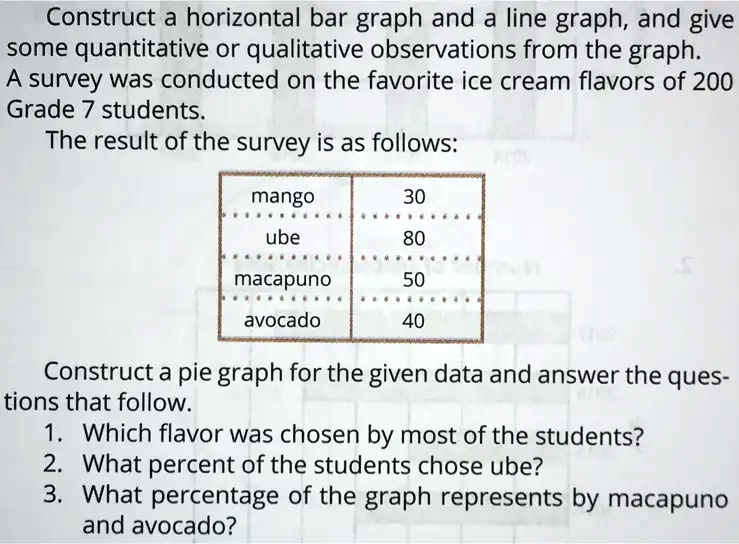 Construct a horizontal bar graph and a line graph, and give some quantitative or qualitative observations from the graph. A survey was conducted on the favorite ice cream flavors of 200 Grade 7 students.

The result of the survey is as follows:

| mango | 30 |
|---|---|
| ube | 80 |
| macapuno | 50 |
| avocado | 40 |

Construct a pie graph for the given data and answer the questions that follow.

1. Which flavor was chosen by most of the students?
2. What percent of the students chose ube?
3. What percentage of the graph represents by macapuno and avocado?